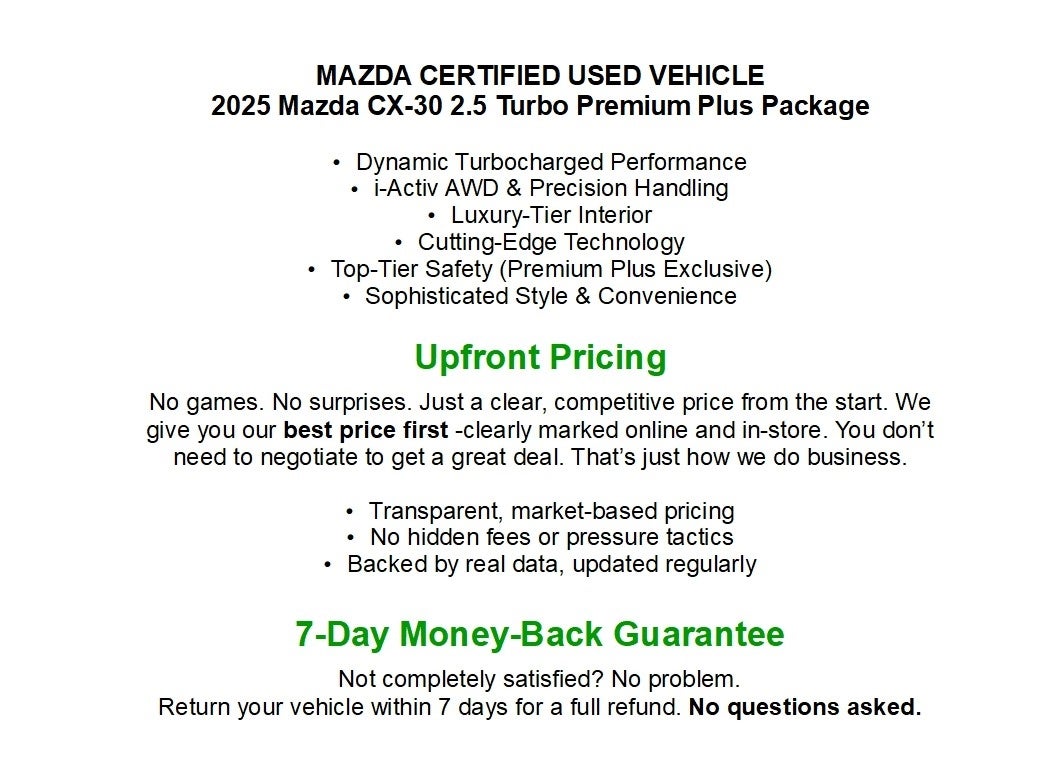 MAZDA CERTIFIED USED VEHICLE
2025 Mazda CX-30 2.5 Turbo Premium Plus Package

• Dynamic Turbocharged Performance
• i-Activ AWD & Precision Handling
• Luxury-Tier Interior
• Cutting-Edge Technology
• Top-Tier Safety (Premium Plus Exclusive)
• Sophisticated Style & Convenience

Upfront Pricing

No games. No surprises. Just a clear, competitive price from the start. We give you our best price first -clearly marked online and in-store. You don't need to negotiate to get a great deal. That's just how we do business.

• Transparent, market-based pricing
• No hidden fees or pressure tactics
• Backed by real data, updated regularly

7-Day Money-Back Guarantee

Not completely satisfied? No problem.
Return your vehicle within 7 days for a full refund. No questions asked.